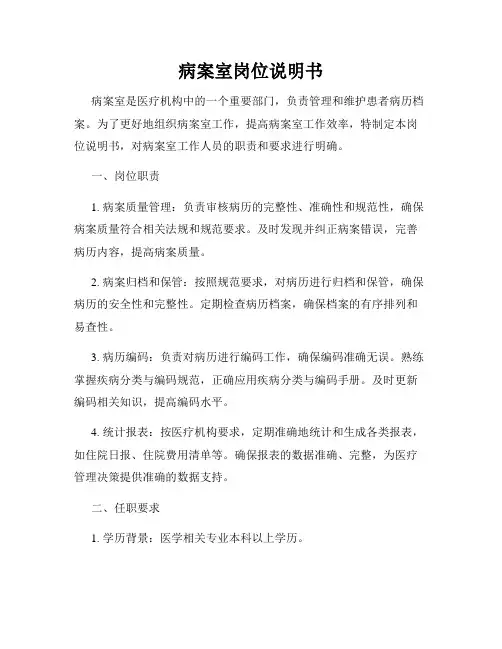 病案室岗位说明书

病案室是医疗机构中的一个重要部门，负责管理和维护患者病历档案。为了更好地组织病案室工作，提高病案室工作效率，特制定本岗位说明书，对病案室工作人员的职责和要求进行明确。

一、岗位职责

1. 病案质量管理：负责审核病历的完整性、准确性和规范性，确保病案质量符合相关法规和规范要求。及时发现并纠正病案错误，完善病历内容，提高病案质量。

2. 病案归档和保管：按照规范要求，对病历进行归档和保管，确保病历的安全性和完整性。定期检查病历档案，确保档案的有序排列和易查性。

3. 病历编码：负责对病历进行编码工作，确保编码准确无误。熟练掌握疾病分类与编码规范，正确应用疾病分类与编码手册。及时更新编码相关知识，提高编码水平。

4. 统计报表：按医疗机构要求，定期准确地统计和生成各类报表，如住院日报、住院费用清单等。确保报表的数据准确、完整，为医疗管理决策提供准确的数据支持。

二、任职要求

1. 学历背景：医学相关专业本科以上学历。